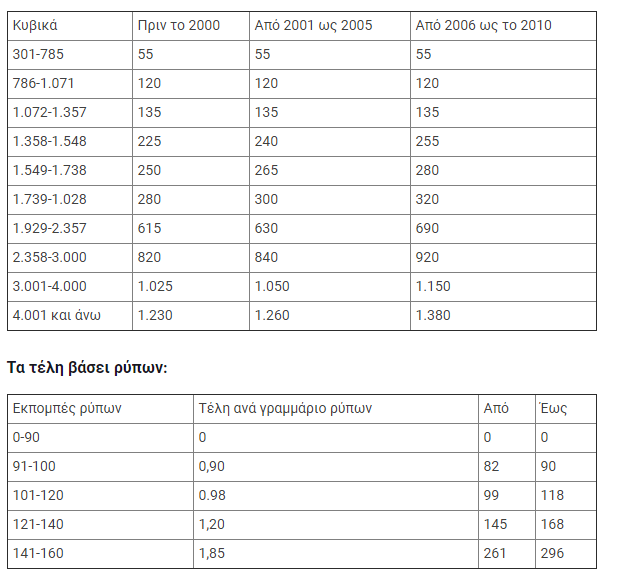 | Κυβικά | Πριν το 2000 | Από 2001 ως 2005 | Από 2006 ως το 2010 |
|---|---|---|---|
| 301-785 | 55 | 55 | 55 |
| 786-1.071 | 120 | 120 | 120 |
| 1.072-1.357 | 135 | 135 | 135 |
| 1.358-1.548 | 225 | 240 | 255 |
| 1.549-1.738 | 250 | 265 | 280 |
| 1.739-1.028 | 280 | 300 | 320 |
| 1.929-2.357 | 615 | 630 | 690 |
| 2.358-3.000 | 820 | 840 | 920 |
| 3.001-4.000 | 1.025 | 1.050 | 1.150 |
| 4.001 και άνω | 1.230 | 1.260 | 1.380 |

**Τα τέλη βάσει ρύπων:**

| Εκπομπές ρύπων | Τέλη ανά γραμμάριο ρύπων | Από | Έως |
|---|---|---|---|
| 0-90 | 0 | 0 | 0 |
| 91-100 | 0,90 | 82 | 90 |
| 101-120 | 0.98 | 99 | 118 |
| 121-140 | 1,20 | 145 | 168 |
| 141-160 | 1,85 | 261 | 296 |